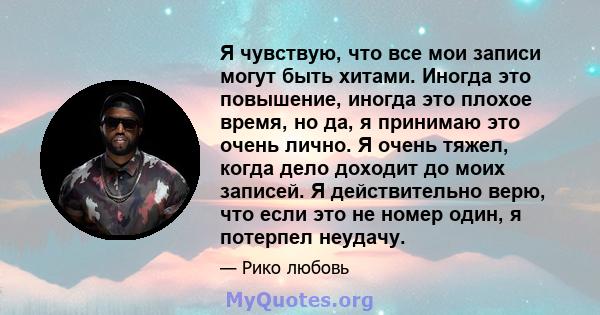 Я чувствую, что все мои записи могут быть хитами. Иногда это повышение, иногда это плохое время, но да, я принимаю это очень лично. Я очень тяжел, когда дело доходит до моих записей. Я действительно верю, что если это не номер один, я потерпел неудачу.

— Рико любовь

MyQuotes.org